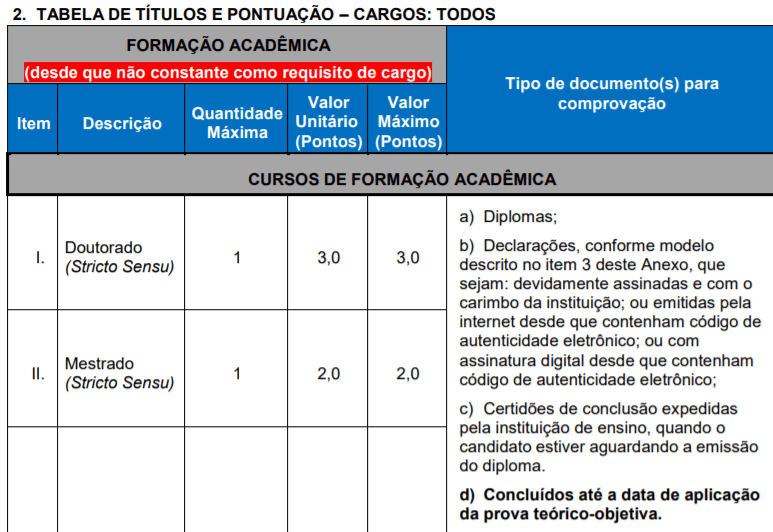 2. TABELA DE TÍTULOS E PONTUAÇÃO – CARGOS: TODOS

| FORMAÇÃO ACADÊMICA (desde que não constante como requisito de cargo) | | | | | Tipo de documento(s) para comprovação |
|---|---|---|---|---|---|
| Item | Descrição | Quantidade Máxima | Valor Unitário (Pontos) | Valor Máximo (Pontos) | |
| CURSOS DE FORMAÇÃO ACADÊMICA | | | | | |
| I. | Doutorado (Stricto Sensu) | 1 | 3,0 | 3,0 | a) Diplomas; b) Declarações, conforme modelo descrito no item 3 deste Anexo, que sejam: devidamente assinadas e com o carimbo da instituição; ou emitidas pela internet desde que contenham código de autenticidade eletrônico; ou com assinatura digital desde que contenham código de autenticidade eletrônico; c) Certidões de conclusão expedidas pela instituição de ensino, quando o candidato estiver aguardando a emissão do diploma. d) Concluídos até a data de aplicação da prova teórico-objetiva. |
| II. | Mestrado (Stricto Sensu) | 1 | 2,0 | 2,0 | |
| | | | | | |